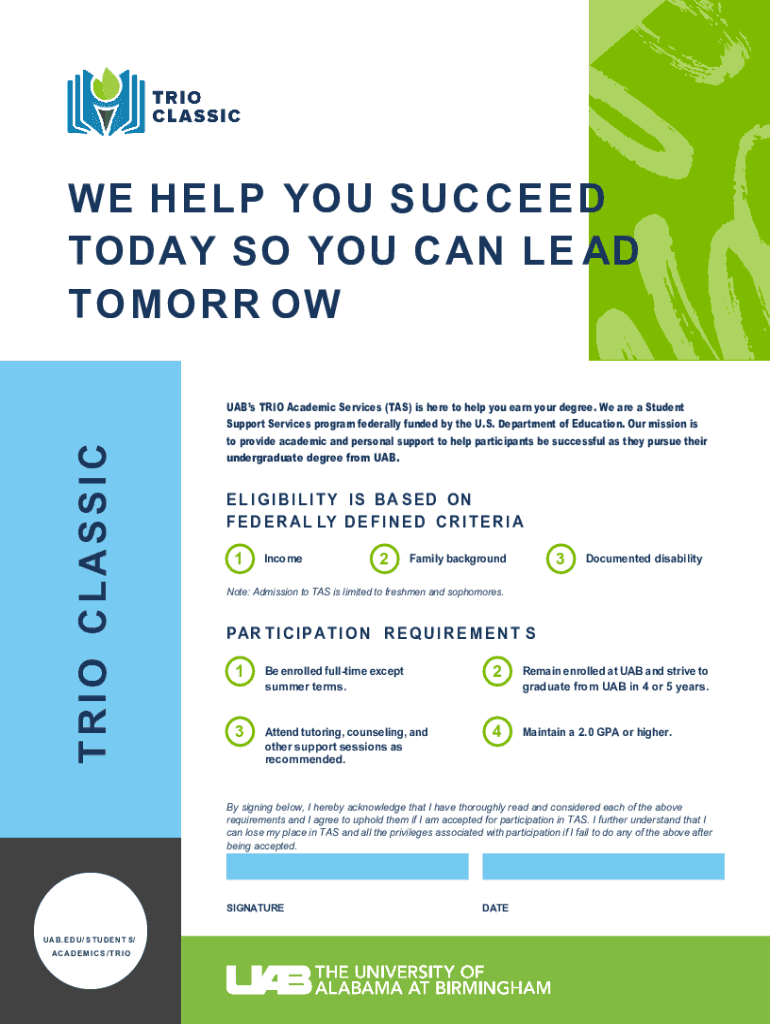 TRIO CLASSIC

WE HELP YOU SUCCEED TODAY SO YOU CAN LEAD TOMORROW

TRIO CLASSIC

UAB's TRIO Academic Services (TAS) is here to help you earn your degree. We are a Student Support Services program federally funded by the U.S. Department of Education. Our mission is to provide academic and personal support to help participants be successful as they pursue their undergraduate degree from UAB.

ELIGIBILITY IS BASED ON FEDERALLY DEFINED CRITERIA

1 Income

2 Family background

3 Documented disability

Note: Admission to TAS is limited to freshmen and sophomores.

PARTICIPATION REQUIREMENTS

1 Be enrolled full-time except summer terms.

2 Remain enrolled at UAB and strive to graduate from UAB in 4 or 5 years.

3 Attend tutoring, counseling, and other support sessions as recommended.

4 Maintain a 2.0 GPA or higher.

By signing below, I hereby acknowledge that I have thoroughly read and considered each of the above requirements and I agree to uphold them if I am accepted for participation in TAS. I further understand that I can lose my place in TAS and all the privileges associated with participation if I fail to do any of the above after being accepted.

SIGNATURE

DATE

UAB.EDU/STUDENTS/ACADEMICS/TRIO

UAB THE UNIVERSITY OF ALABAMA AT BIRMINGHAM